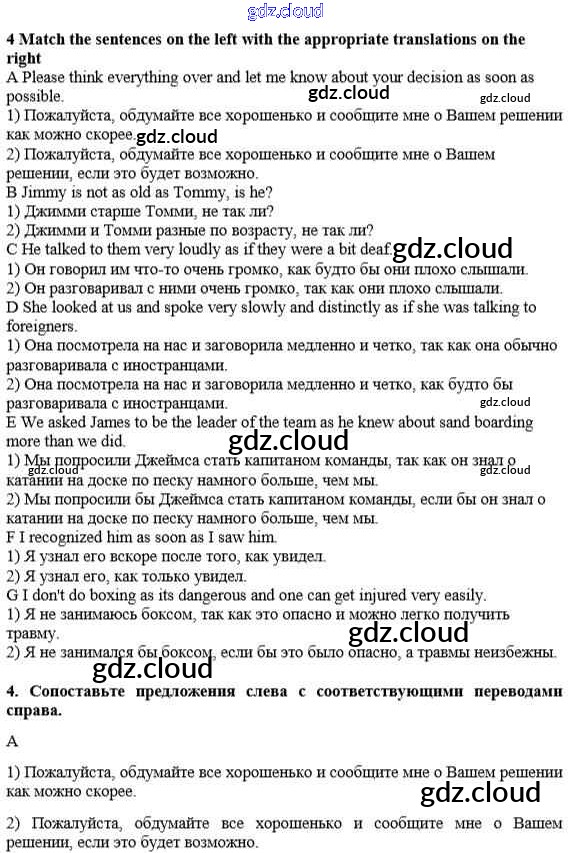 gdz.cloud

4 Match the sentences on the left with the appropriate translations on the right

A Please think everything over and let me know about your decision as soon as possible.

gdz.cloud gdz.cloud

1) Пожалуйста, обдумайте все хорошенько и сообщите мне о Вашем решении как можно скорее.

gdz.cloud

2) Пожалуйста, обдумайте все хорошенько и сообщите мне о Вашем решении, если это будет возможно.

B Jimmy is not as old as Tommy, is he?

1) Джимми старше Томми, не так ли?

2) Джимми и Томми разные по возрасту, не так ли?

C He talked to them very loudly as if they were a bit deaf.

gdz.cloud

1) Он говорил им что-то очень громко, как будто бы они плохо слышали.

2) Он разговаривал с ними очень громко, так как они плохо слышали.

D She looked at us and spoke very slowly and distinctly as if she was talking to foreigners.

1) Она посмотрела на нас и заговорила медленно и четко, так как она обычно разговаривала с иностранцами.

2) Она посмотрела на нас и заговорила медленно и четко, как будто бы разговаривала с иностранцами.

gdz.cloud

E We asked James to be the leader of the team as he knew about sand boarding more than we did.

gdz.cloud

1) Мы попросили Джеймса стать капитаном команды, так как он знал о катании на доске по песку намного больше, чем мы.

gdz.cloud gdz.cloud

2) Мы попросили бы Джеймса стать капитаном команды, если бы он знал о катании на доске по песку намного больше, чем мы.

F I recognized him as soon as I saw him.

1) Я узнал его вскоре после того, как увидел.

2) Я узнал его, как только увидел.

G I don't do boxing as its dangerous and one can get injured very easily.

1) Я не занимаюсь боксом, так как это опасно и можно легко получить травму.

gdz.cloud

2) Я не занимался бы боксом, если бы это было опасно, а травмы неизбежны.

gdz.cloud

4. Сопоставьте предложения слева с соответствующими переводами справа.

A

1) Пожалуйста, обдумайте все хорошенько и сообщите мне о Вашем решении как можно скорее.

gdz.cloud

2) Пожалуйста, обдумайте все хорошенько и сообщите мне о Вашем решении, если это будет возможно.